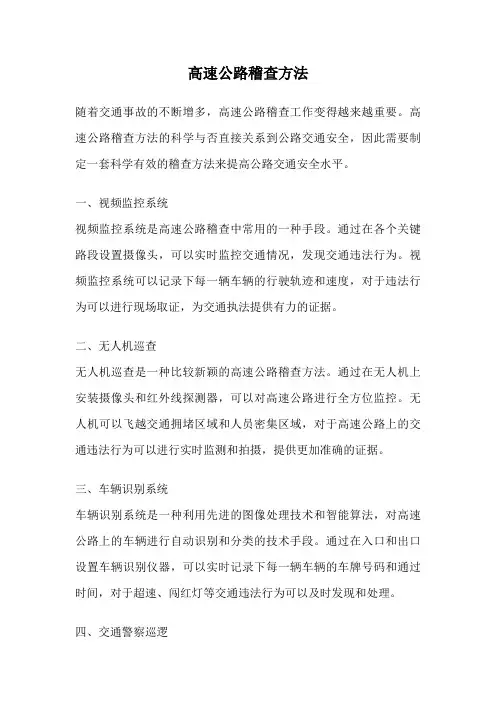 高速公路稽查方法

随着交通事故的不断增多，高速公路稽查工作变得越来越重要。高速公路稽查方法的科学与否直接关系到公路交通安全，因此需要制定一套科学有效的稽查方法来提高公路交通安全水平。

一、视频监控系统

视频监控系统是高速公路稽查中常用的一种手段。通过在各个关键路段设置摄像头，可以实时监控交通情况，发现交通违法行为。视频监控系统可以记录下每一辆车辆的行驶轨迹和速度，对于违法行为可以进行现场取证，为交通执法提供有力的证据。

二、无人机巡查

无人机巡查是一种比较新颖的高速公路稽查方法。通过在无人机上安装摄像头和红外线探测器，可以对高速公路进行全方位监控。无人机可以飞越交通拥堵区域和人员密集区域，对于高速公路上的交通违法行为可以进行实时监测和拍摄，提供更加准确的证据。

三、车辆识别系统

车辆识别系统是一种利用先进的图像处理技术和智能算法，对高速公路上的车辆进行自动识别和分类的技术手段。通过在入口和出口设置车辆识别仪器，可以实时记录下每一辆车辆的车牌号码和通过时间，对于超速、闯红灯等交通违法行为可以及时发现和处理。

四、交通警察巡逻